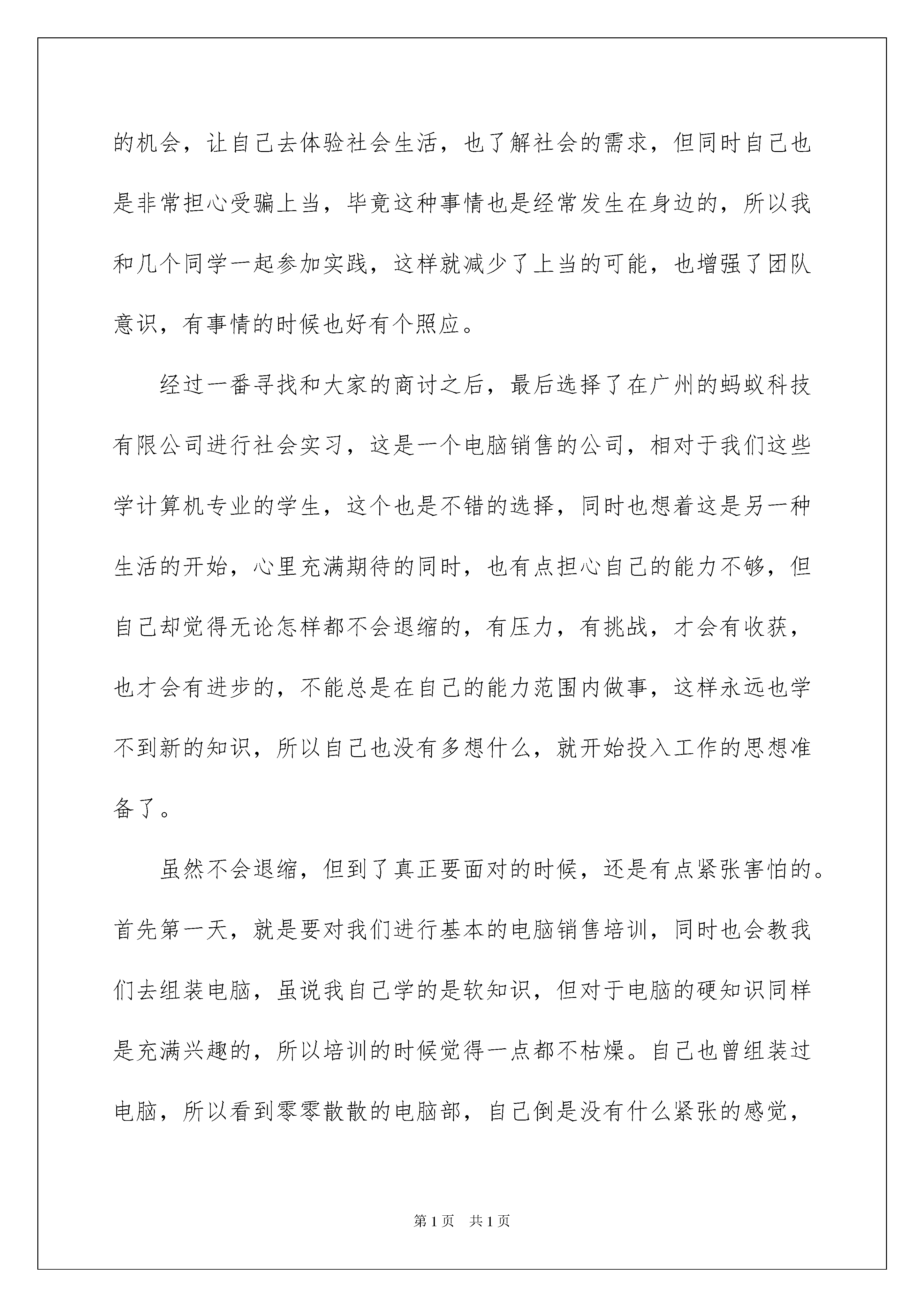 的机会，让自己去体验社会生活，也了解社会的需求，但同时自己也是非常担心受骗上当，毕竟这种事情也是经常发生在身边的，所以我和几个同学一起参加实践，这样就减少了上当的可能，也增强了团队意识，有事情的时候也好有个照应。

经过一番寻找和大家的商讨之后，最后选择了在广州的蚂蚁科技有限公司进行社会实习，这是一个电脑销售的公司，相对于我们这些学计算机专业的学生，这个也是不错的选择，同时也想着这是另一种生活的开始，心里充满期待的同时，也有点担心自己的能力不够，但自己却觉得无论怎样都不会退缩的，有压力，有挑战，才会有收获，也才会有进步的，不能总是在自己的能力范围内做事，这样永远也学不到新的知识，所以自己也没有多想什么，就开始投入工作的思想准备了。

虽然不会退缩，但到了真正要面对的时候，还是有点紧张害怕的。首先第一天，就是要对我们进行基本的电脑销售培训，同时也会教我们去组装电脑，虽说我自己学的是软知识，但对于电脑的硬知识同样是充满兴趣的，所以培训的时候觉得一点都不枯燥。自己也曾组装过电脑，所以看到零零散散的电脑部，自己倒是没有什么紧张的感觉，

第 1 页　共 1 页